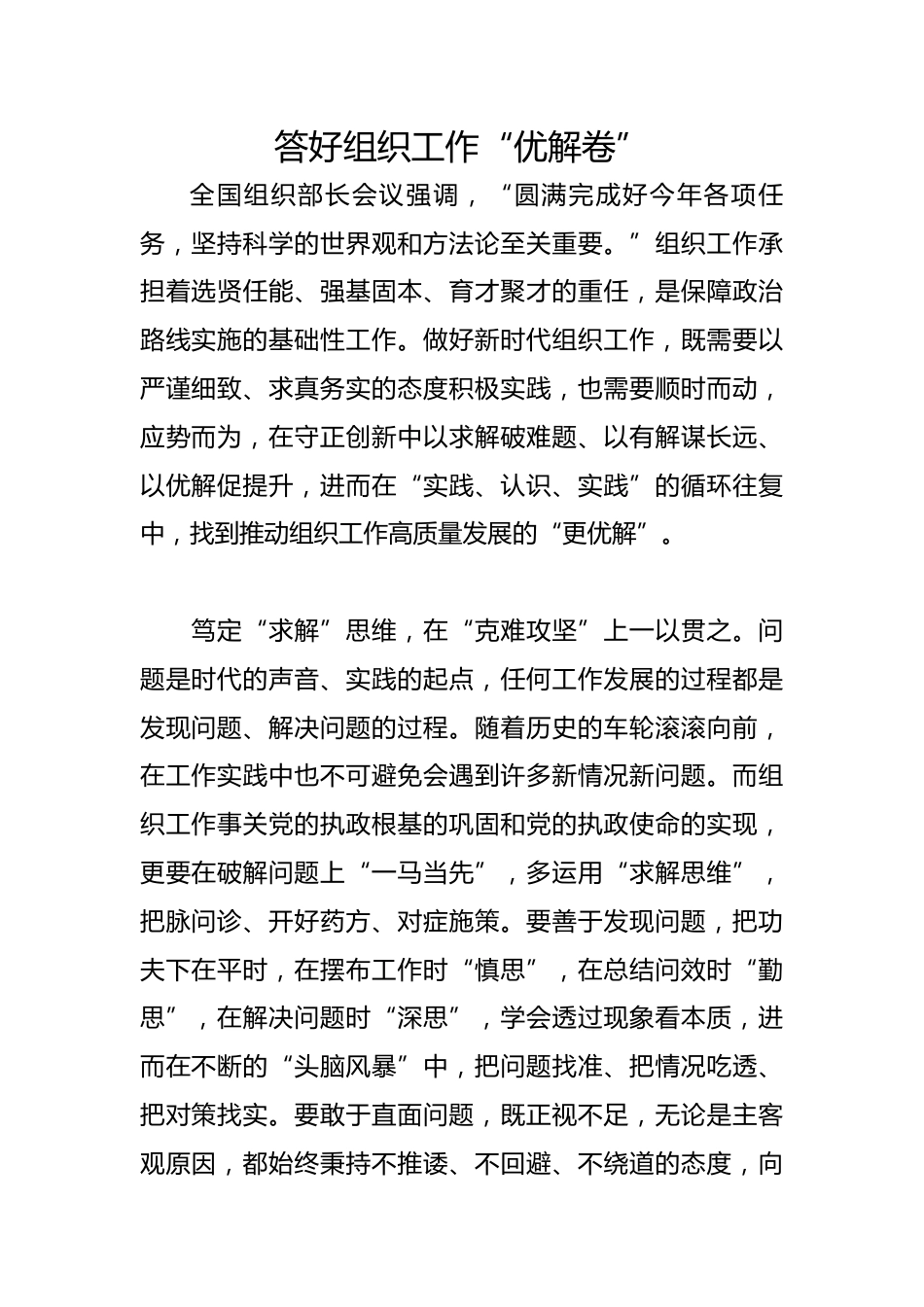 答好组织工作“优解卷”

全国组织部长会议强调，“圆满完成好今年各项任务，坚持科学的世界观和方法论至关重要。”组织工作承担着选贤任能、强基固本、育才聚才的重任，是保障政治路线实施的基础性工作。做好新时代组织工作，既需要以严谨细致、求真务实的态度积极实践，也需要顺时而动，应势而为，在守正创新中以求解破难题、以有解谋长远、以优解促提升，进而在“实践、认识、实践”的循环往复中，找到推动组织工作高质量发展的“更优解”。

笃定“求解”思维，在“克难攻坚”上一以贯之。问题是时代的声音、实践的起点，任何工作发展的过程都是发现问题、解决问题的过程。随着历史的车轮滚滚向前，在工作实践中也不可避免会遇到许多新情况新问题。而组织工作事关党的执政根基的巩固和党的执政使命的实现，更要在破解问题上“一马当先”，多运用“求解思维”，把脉问诊、开好药方、对症施策。要善于发现问题，把功夫下在平时，在摆布工作时“慎思”，在总结问效时“勤思”，在解决问题时“深思”，学会透过现象看本质，进而在不断的“头脑风暴”中，把问题找准、把情况吃透、把对策找实。要敢于直面问题，既正视不足，无论是主客观原因，都始终秉持不推诿、不回避、不绕道的态度，向